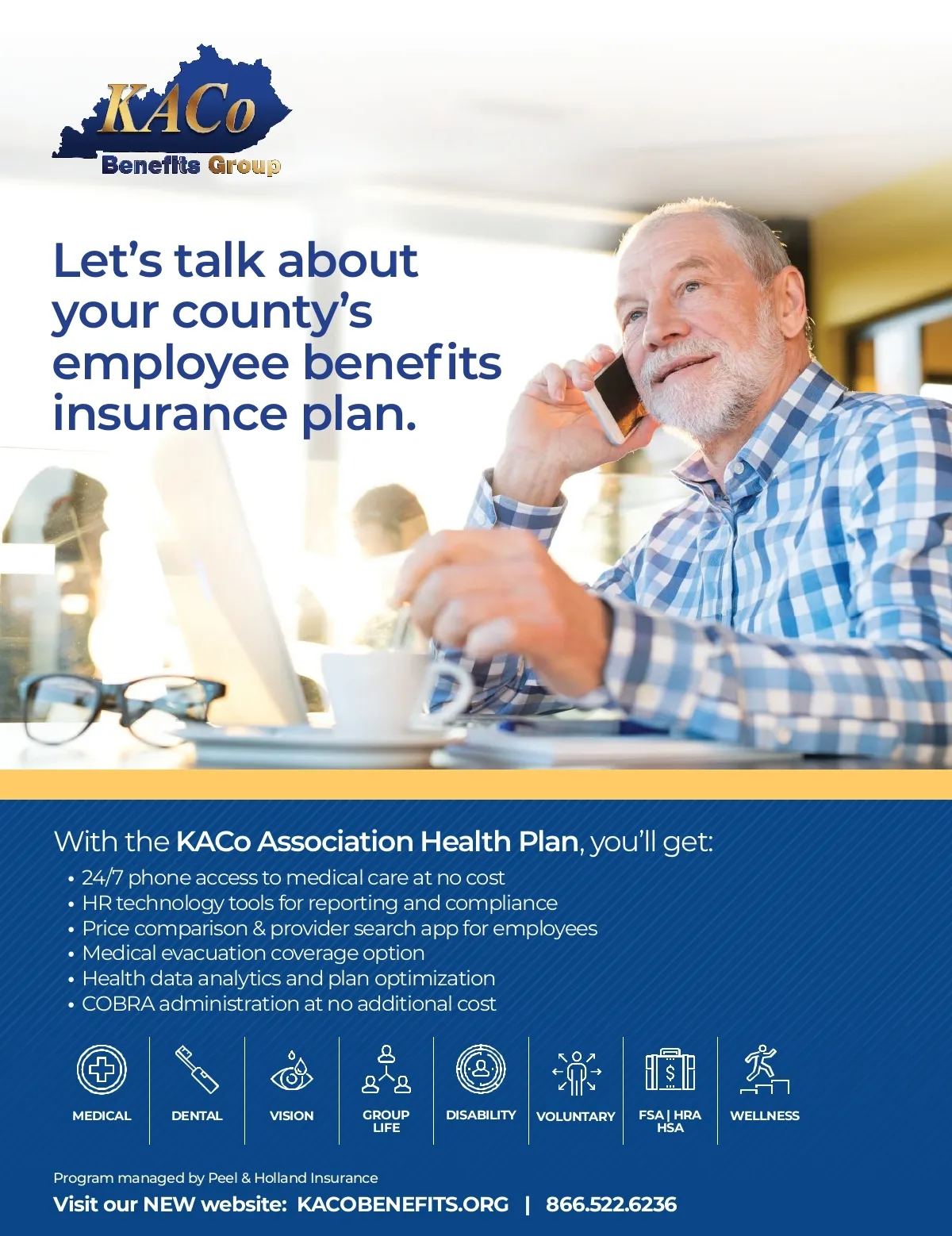 KACo
Benefits Group

Let's talk about your county's employee benefits insurance plan.

With the KACo Association Health Plan, you'll get:

• 24/7 phone access to medical care at no cost
• HR technology tools for reporting and compliance
• Price comparison & provider search app for employees
• Medical evacuation coverage option
• Health data analytics and plan optimization
• COBRA administration at no additional cost

MEDICAL
DENTAL
VISION
GROUP LIFE
DISABILITY
VOLUNTARY
FSA | HRA HSA
WELLNESS

Program managed by Peel & Holland Insurance
Visit our NEW website: KACOBENEFITS.ORG | 866.522.6236